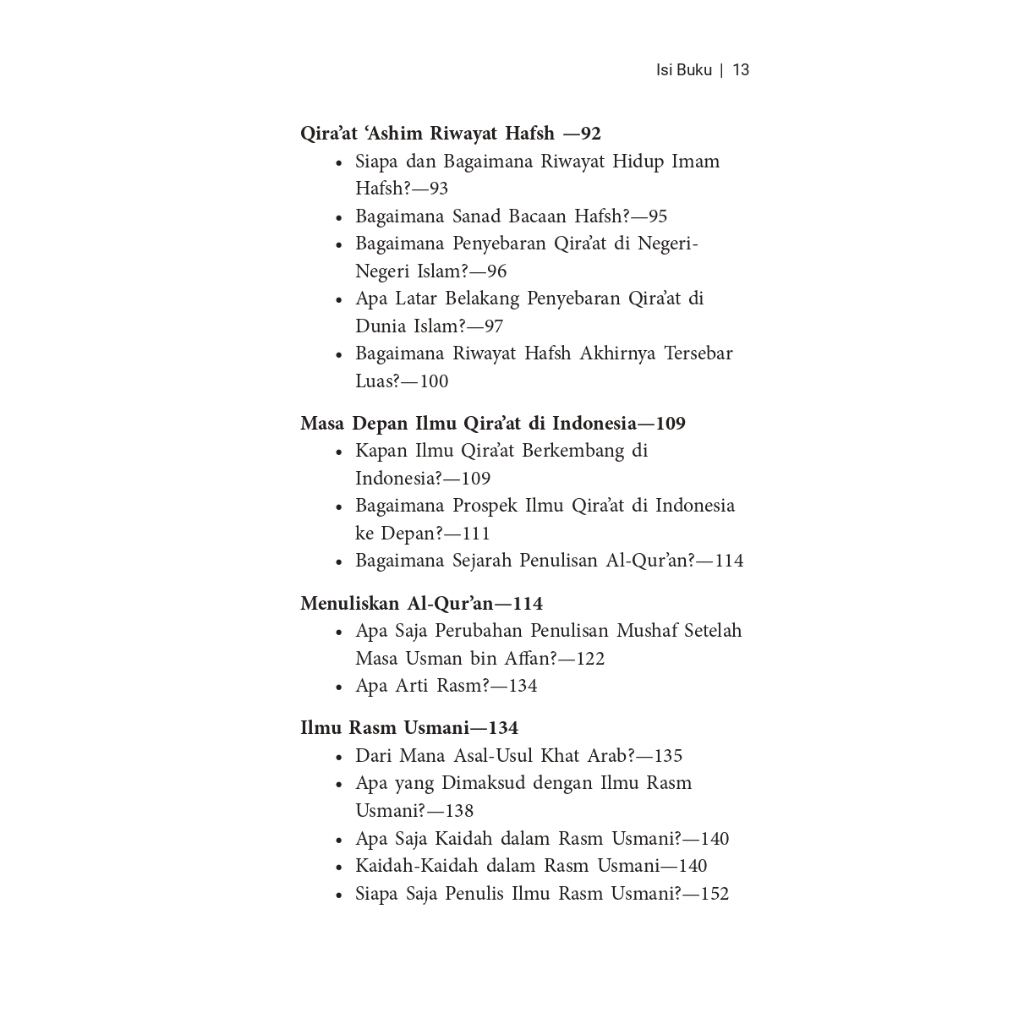 Isi Buku | 13

Qira'at 'Ashim Riwayat Hafsh —92
• Siapa dan Bagaimana Riwayat Hidup Imam Hafsh?—93
• Bagaimana Sanad Bacaan Hafsh?—95
• Bagaimana Penyebaran Qira'at di Negeri-Negeri Islam?—96
• Apa Latar Belakang Penyebaran Qira'at di Dunia Islam?—97
• Bagaimana Riwayat Hafsh Akhirnya Tersebar Luas?—100

Masa Depan Ilmu Qira'at di Indonesia—109
• Kapan Ilmu Qira'at Berkembang di Indonesia?—109
• Bagaimana Prospek Ilmu Qira'at di Indonesia ke Depan?—111
• Bagaimana Sejarah Penulisan Al-Qur'an?—114

Menuliskan Al-Qur'an—114
• Apa Saja Perubahan Penulisan Mushaf Setelah Masa Usman bin Affan?—122
• Apa Arti Rasm?—134

Ilmu Rasm Usmani—134
• Dari Mana Asal-Usul Khat Arab?—135
• Apa yang Dimaksud dengan Ilmu Rasm Usmani?—138
• Apa Saja Kaidah dalam Rasm Usmani?—140
• Kaidah-Kaidah dalam Rasm Usmani—140
• Siapa Saja Penulis Ilmu Rasm Usmani?—152